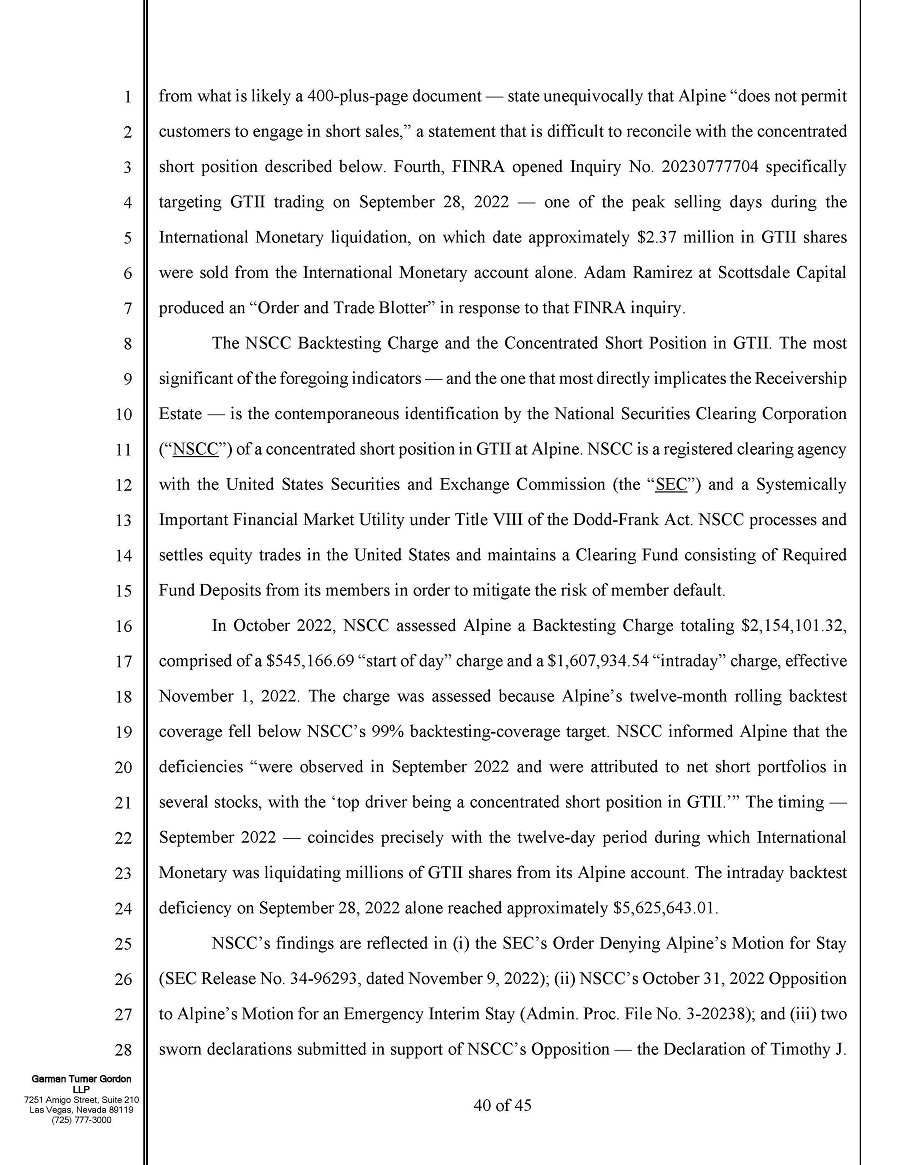 1
2
3
4
5
6
7
8
9
10
11
12
13
14
15
16
17
18
19
20
21
22
23
24
25
26
27
28

from what is likely a 400-plus-page document — state unequivocally that Alpine "does not permit customers to engage in short sales," a statement that is difficult to reconcile with the concentrated short position described below. Fourth, FINRA opened Inquiry No. 20230777704 specifically targeting GTII trading on September 28, 2022 — one of the peak selling days during the International Monetary liquidation, on which date approximately $2.37 million in GTII shares were sold from the International Monetary account alone. Adam Ramirez at Scottsdale Capital produced an "Order and Trade Blotter" in response to that FINRA inquiry.

The NSCC Backtesting Charge and the Concentrated Short Position in GTII. The most significant of the foregoing indicators — and the one that most directly implicates the Receivership Estate — is the contemporaneous identification by the National Securities Clearing Corporation ("NSCC") of a concentrated short position in GTII at Alpine. NSCC is a registered clearing agency with the United States Securities and Exchange Commission (the "SEC") and a Systemically Important Financial Market Utility under Title VIII of the Dodd-Frank Act. NSCC processes and settles equity trades in the United States and maintains a Clearing Fund consisting of Required Fund Deposits from its members in order to mitigate the risk of member default.

In October 2022, NSCC assessed Alpine a Backtesting Charge totaling $2,154,101.32, comprised of a $545,166.69 "start of day" charge and a $1,607,934.54 "intraday" charge, effective November 1, 2022. The charge was assessed because Alpine's twelve-month rolling backtest coverage fell below NSCC's 99% backtesting-coverage target. NSCC informed Alpine that the deficiencies "were observed in September 2022 and were attributed to net short portfolios in several stocks, with the 'top driver being a concentrated short position in GTII.'" The timing — September 2022 — coincides precisely with the twelve-day period during which International Monetary was liquidating millions of GTII shares from its Alpine account. The intraday backtest deficiency on September 28, 2022 alone reached approximately $5,625,643.01.

NSCC's findings are reflected in (i) the SEC's Order Denying Alpine's Motion for Stay (SEC Release No. 34-96293, dated November 9, 2022); (ii) NSCC's October 31, 2022 Opposition to Alpine's Motion for an Emergency Interim Stay (Admin. Proc. File No. 3-20238); and (iii) two sworn declarations submitted in support of NSCC's Opposition — the Declaration of Timothy J.

Garman Turner Gordon
LLP
7251 Amigo Street, Suite 210
Las Vegas, Nevada 89119
(725) 777-3000

40 of 45